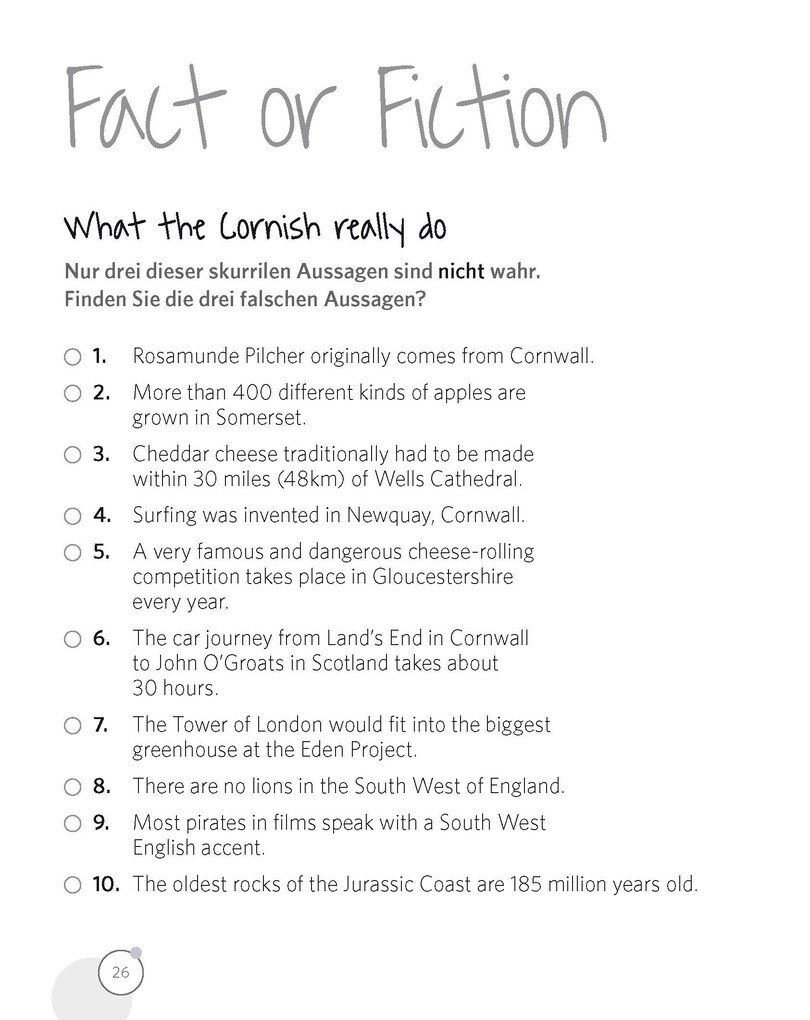 Fact or Fiction

What the Cornish really do

Nur drei dieser skurrilen Aussagen sind nicht wahr. Finden Sie die drei falschen Aussagen?

○ 1. Rosamunde Pilcher originally comes from Cornwall.

○ 2. More than 400 different kinds of apples are grown in Somerset.

○ 3. Cheddar cheese traditionally had to be made within 30 miles (48km) of Wells Cathedral.

○ 4. Surfing was invented in Newquay, Cornwall.

○ 5. A very famous and dangerous cheese-rolling competition takes place in Gloucestershire every year.

○ 6. The car journey from Land's End in Cornwall to John O'Groats in Scotland takes about 30 hours.

○ 7. The Tower of London would fit into the biggest greenhouse at the Eden Project.

○ 8. There are no lions in the South West of England.

○ 9. Most pirates in films speak with a South West English accent.

○ 10. The oldest rocks of the Jurassic Coast are 185 million years old.

26